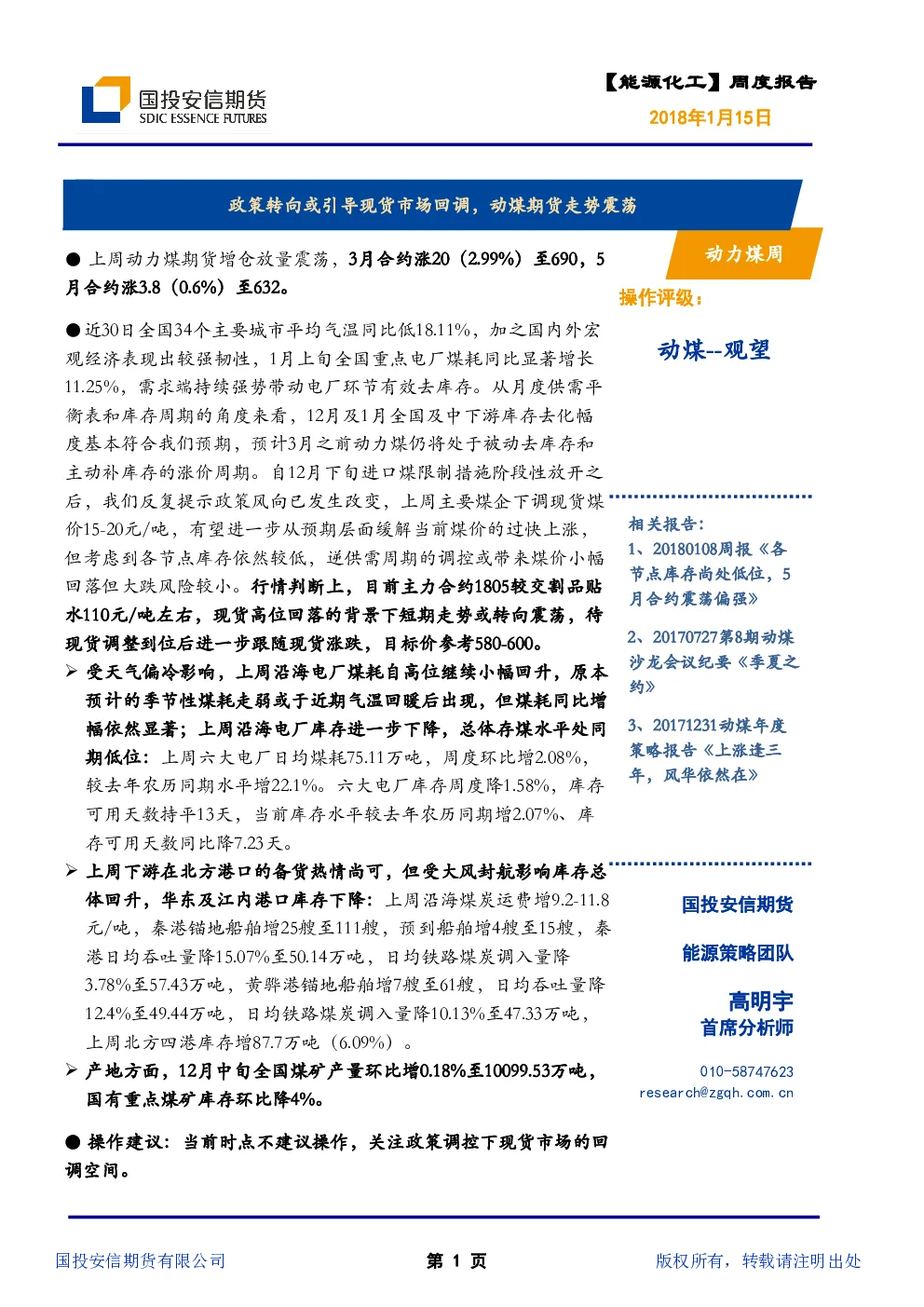 国投安信期货
SDIC ESSENCE FUTURES

【能源化工】周度报告
2018年1月15日

政策转向或引导现货市场回调，动煤期货走势震荡

● 上周动力煤期货增仓放量震荡，3月合约涨20（2.99%）至690，5月合约涨3.8（0.6%）至632。

●近30日全国34个主要城市平均气温同比低18.11%，加之国内外宏观经济表现出较强韧性，1月上旬全国重点电厂煤耗同比显著增长11.25%，需求端持续强势带动电厂环节有效去库存。从月度供需平衡表和库存周期的角度来看，12月及1月全国及中下游库存去化幅度基本符合我们预期，预计3月之前动力煤仍将处于被动去库存和主动补库存的涨价周期。自12月下旬进口煤限制措施阶段性放开之后，我们反复提示政策风向已发生改变，上周主要煤企下调现货煤价15-20元/吨，有望进一步从预期层面缓解当前煤价的过快上涨，但考虑到各节点库存依然较低，逆供需周期的调控或带来煤价小幅回落但大跌风险较小。行情判断上，目前主力合约1805较交割品贴水110元/吨左右，现货高位回落的背景下短期走势或转向震荡，待现货调整到位后进一步跟随现货涨跌，目标价参考580-600。

➢ 受天气偏冷影响，上周沿海电厂煤耗自高位继续小幅回升，原本预计的季节性煤耗走弱或于近期气温回暖后出现，但煤耗同比增幅依然显著；上周沿海电厂库存进一步下降，总体存煤水平处同期低位：上周六大电厂日均煤耗75.11万吨，周度环比增2.08%，较去年农历同期水平增22.1%。六大电厂库存周度降1.58%，库存可用天数持平13天，当前库存水平较去年农历同期增2.07%、库存可用天数同比降7.23天。

➢ 上周下游在北方港口的备货热情尚可，但受大风封航影响库存总体回升，华东及江内港口库存下降：上周沿海煤炭运费增9.2-11.8元/吨，秦港锚地船舶增25艘至111艘，预到船舶增4艘至15艘，秦港日均吞吐量降15.07%至50.14万吨，日均铁路煤炭调入量降3.78%至57.43万吨，黄骅港锚地船舶增7艘至61艘，日均吞吐量降12.4%至49.44万吨，日均铁路煤炭调入量降10.13%至47.33万吨，上周北方四港库存增87.7万吨（6.09%）。

➢ 产地方面，12月中旬全国煤矿产量环比增0.18%至10099.53万吨，国有重点煤矿库存环比降4%。

● 操作建议：当前时点不建议操作，关注政策调控下现货市场的回调空间。

动力煤周

操作评级：

动煤--观望

相关报告：
1、20180108周报《各节点库存尚处低位，5月合约震荡偏强》
2、20170727第8期动煤沙龙会议纪要《季夏之约》
3、20171231动煤年度策略报告《上涨逢三年，风华依然在》

国投安信期货
能源策略团队
高明宇
首席分析师
010-58747623
research@zgqh.com.cn

国投安信期货有限公司　第 1 页　版权所有，转载请注明出处